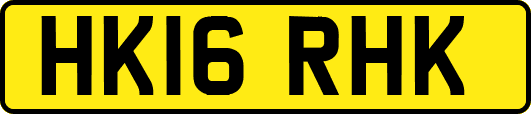 HK16 RHK